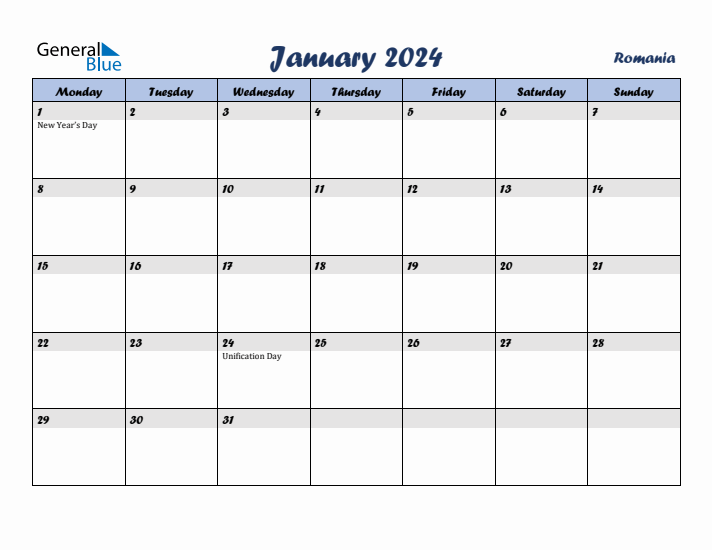 General Blue

January 2024

Romania

| Monday | Tuesday | Wednesday | Thursday | Friday | Saturday | Sunday |
|---|---|---|---|---|---|---|
| 1 New Year's Day | 2 | 3 | 4 | 5 | 6 | 7 |
| 8 | 9 | 10 | 11 | 12 | 13 | 14 |
| 15 | 16 | 17 | 18 | 19 | 20 | 21 |
| 22 | 23 | 24 Unification Day | 25 | 26 | 27 | 28 |
| 29 | 30 | 31 | | | | |